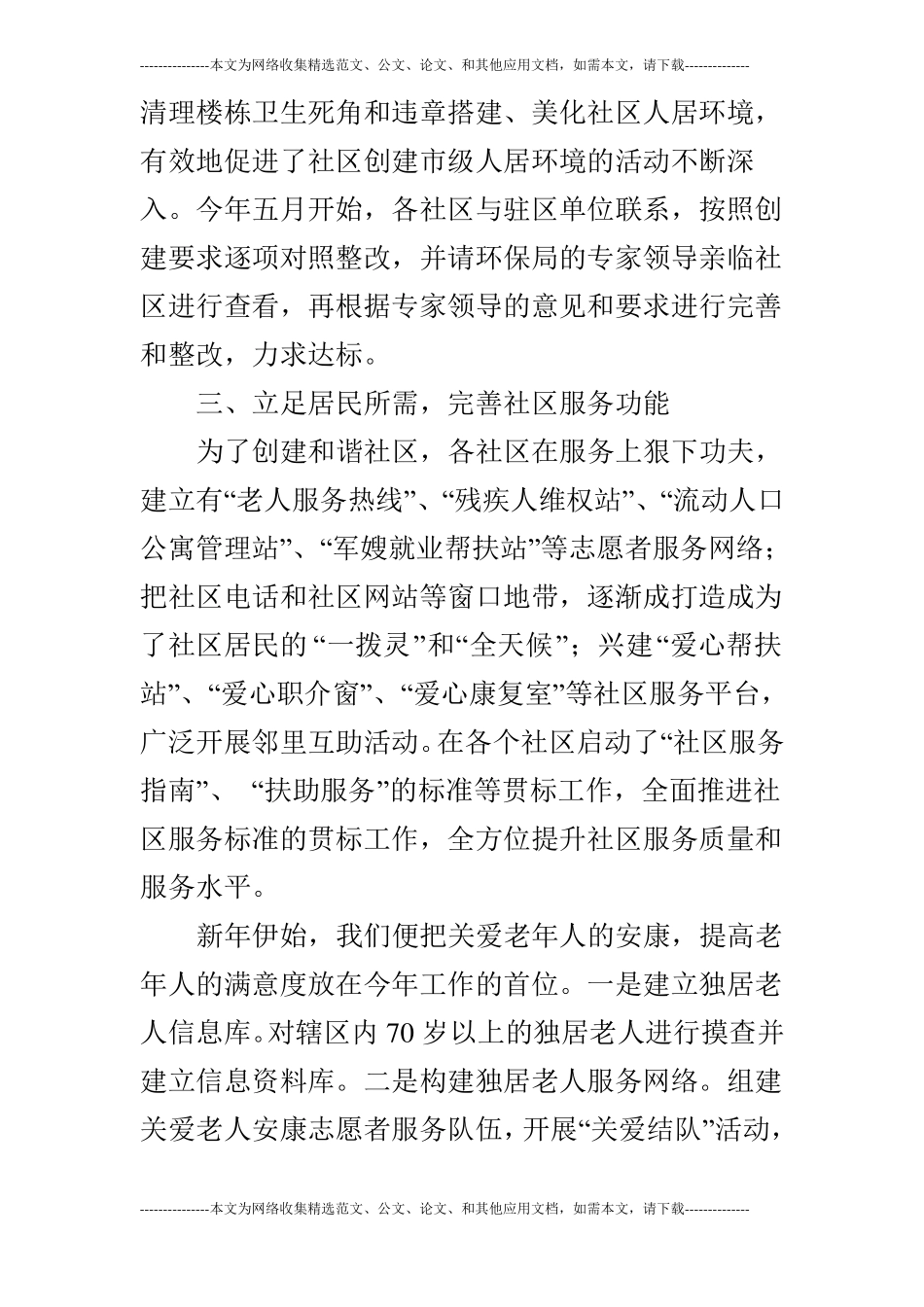 ---------------本文为网络收集精选范文、公文、论文、和其他应用文档，如需本文，请下载--------------

清理楼栋卫生死角和违章搭建、美化社区人居环境，有效地促进了社区创建市级人居环境的活动不断深入。今年五月开始，各社区与驻区单位联系，按照创建要求逐项对照整改，并请环保局的专家领导亲临社区进行查看，再根据专家领导的意见和要求进行完善和整改，力求达标。

三、立足居民所需，完善社区服务功能

为了创建和谐社区，各社区在服务上狠下功夫，建立有“老人服务热线”、“残疾人维权站”、“流动人口公寓管理站”、“军嫂就业帮扶站”等志愿者服务网络；把社区电话和社区网站等窗口地带，逐渐成打造成为了社区居民的“一拨灵”和“全天候”；兴建“爱心帮扶站”、“爱心职介窗”、“爱心康复室”等社区服务平台，广泛开展邻里互助活动。在各个社区启动了“社区服务指南”、“扶助服务”的标准等贯标工作，全面推进社区服务标准的贯标工作，全方位提升社区服务质量和服务水平。

新年伊始，我们便把关爱老年人的安康，提高老年人的满意度放在今年工作的首位。一是建立独居老人信息库。对辖区内70岁以上的独居老人进行摸查并建立信息资料库。二是构建独居老人服务网络。组建关爱老人安康志愿者服务队伍，开展“关爱结队”活动，

---------------本文为网络收集精选范文、公文、论文、和其他应用文档，如需本文，请下载--------------